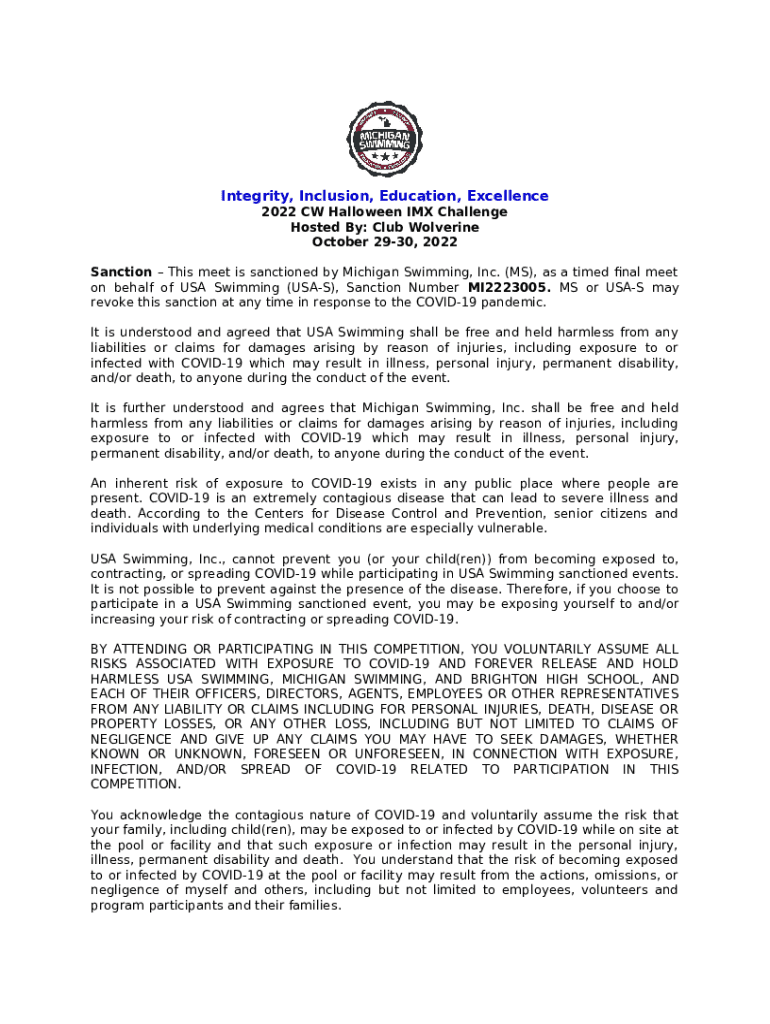 MICHIGAN SWIMMING

Integrity, Inclusion, Education, Excellence
2022 CW Halloween IMX Challenge
Hosted By: Club Wolverine
October 29-30, 2022

Sanction – This meet is sanctioned by Michigan Swimming, Inc. (MS), as a timed final meet on behalf of USA Swimming (USA-S), Sanction Number MI2223005. MS or USA-S may revoke this sanction at any time in response to the COVID-19 pandemic.

It is understood and agreed that USA Swimming shall be free and held harmless from any liabilities or claims for damages arising by reason of injuries, including exposure to or infected with COVID-19 which may result in illness, personal injury, permanent disability, and/or death, to anyone during the conduct of the event.

It is further understood and agrees that Michigan Swimming, Inc. shall be free and held harmless from any liabilities or claims for damages arising by reason of injuries, including exposure to or infected with COVID-19 which may result in illness, personal injury, permanent disability, and/or death, to anyone during the conduct of the event.

An inherent risk of exposure to COVID-19 exists in any public place where people are present. COVID-19 is an extremely contagious disease that can lead to severe illness and death. According to the Centers for Disease Control and Prevention, senior citizens and individuals with underlying medical conditions are especially vulnerable.

USA Swimming, Inc., cannot prevent you (or your child(ren)) from becoming exposed to, contracting, or spreading COVID-19 while participating in USA Swimming sanctioned events. It is not possible to prevent against the presence of the disease. Therefore, if you choose to participate in a USA Swimming sanctioned event, you may be exposing yourself to and/or increasing your risk of contracting or spreading COVID-19.

BY ATTENDING OR PARTICIPATING IN THIS COMPETITION, YOU VOLUNTARILY ASSUME ALL RISKS ASSOCIATED WITH EXPOSURE TO COVID-19 AND FOREVER RELEASE AND HOLD HARMLESS USA SWIMMING, MICHIGAN SWIMMING, AND BRIGHTON HIGH SCHOOL, AND EACH OF THEIR OFFICERS, DIRECTORS, AGENTS, EMPLOYEES OR OTHER REPRESENTATIVES FROM ANY LIABILITY OR CLAIMS INCLUDING FOR PERSONAL INJURIES, DEATH, DISEASE OR PROPERTY LOSSES, OR ANY OTHER LOSS, INCLUDING BUT NOT LIMITED TO CLAIMS OF NEGLIGENCE AND GIVE UP ANY CLAIMS YOU MAY HAVE TO SEEK DAMAGES, WHETHER KNOWN OR UNKNOWN, FORESEEN OR UNFORESEEN, IN CONNECTION WITH EXPOSURE, INFECTION, AND/OR SPREAD OF COVID-19 RELATED TO PARTICIPATION IN THIS COMPETITION.

You acknowledge the contagious nature of COVID-19 and voluntarily assume the risk that your family, including child(ren), may be exposed to or infected by COVID-19 while on site at the pool or facility and that such exposure or infection may result in the personal injury, illness, permanent disability and death. You understand that the risk of becoming exposed to or infected by COVID-19 at the pool or facility may result from the actions, omissions, or negligence of myself and others, including but not limited to employees, volunteers and program participants and their families.